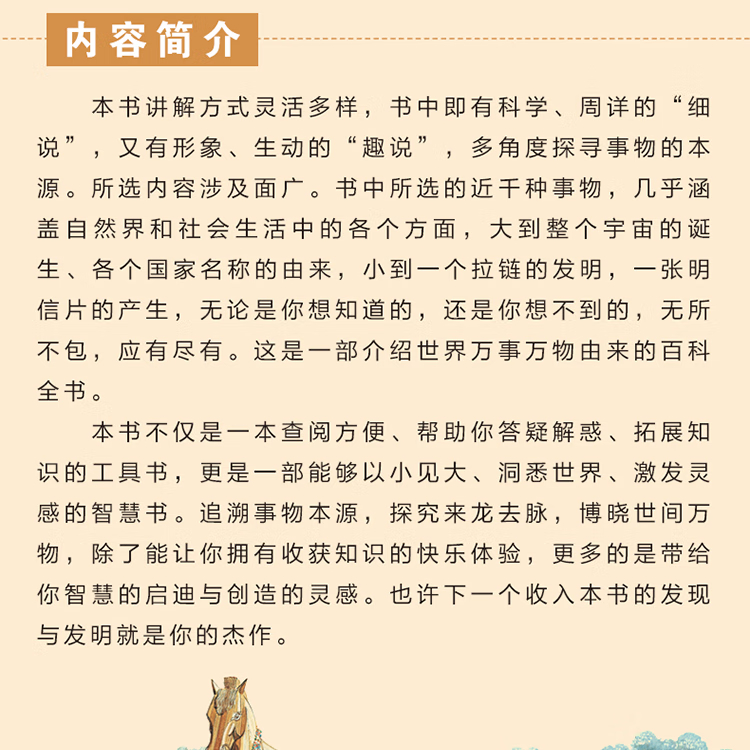 内容简介

本书讲解方式灵活多样，书中即有科学、周详的“细说”，又有形象、生动的“趣说”，多角度探寻事物的本源。所选内容涉及面广。书中所选的近千种事物，几乎涵盖自然界和社会生活中的各个方面，大到整个宇宙的诞生、各个国家名称的由来，小到一个拉链的发明，一张明信片的产生，无论是你想知道的，还是你想不到的，无所不包，应有尽有。这是一部介绍世界万事万物由来的百科全书。

本书不仅是一本查阅方便、帮助你答疑解惑、拓展知识的工具书，更是一部能够以小见大、洞悉世界、激发灵感的智慧书。追溯事物本源，探究来龙去脉，博晓世间万物，除了能让你拥有收获知识的快乐体验，更多的是带给你智慧的启迪与创造的灵感。也许下一个收入本书的发现与发明就是你的杰作。